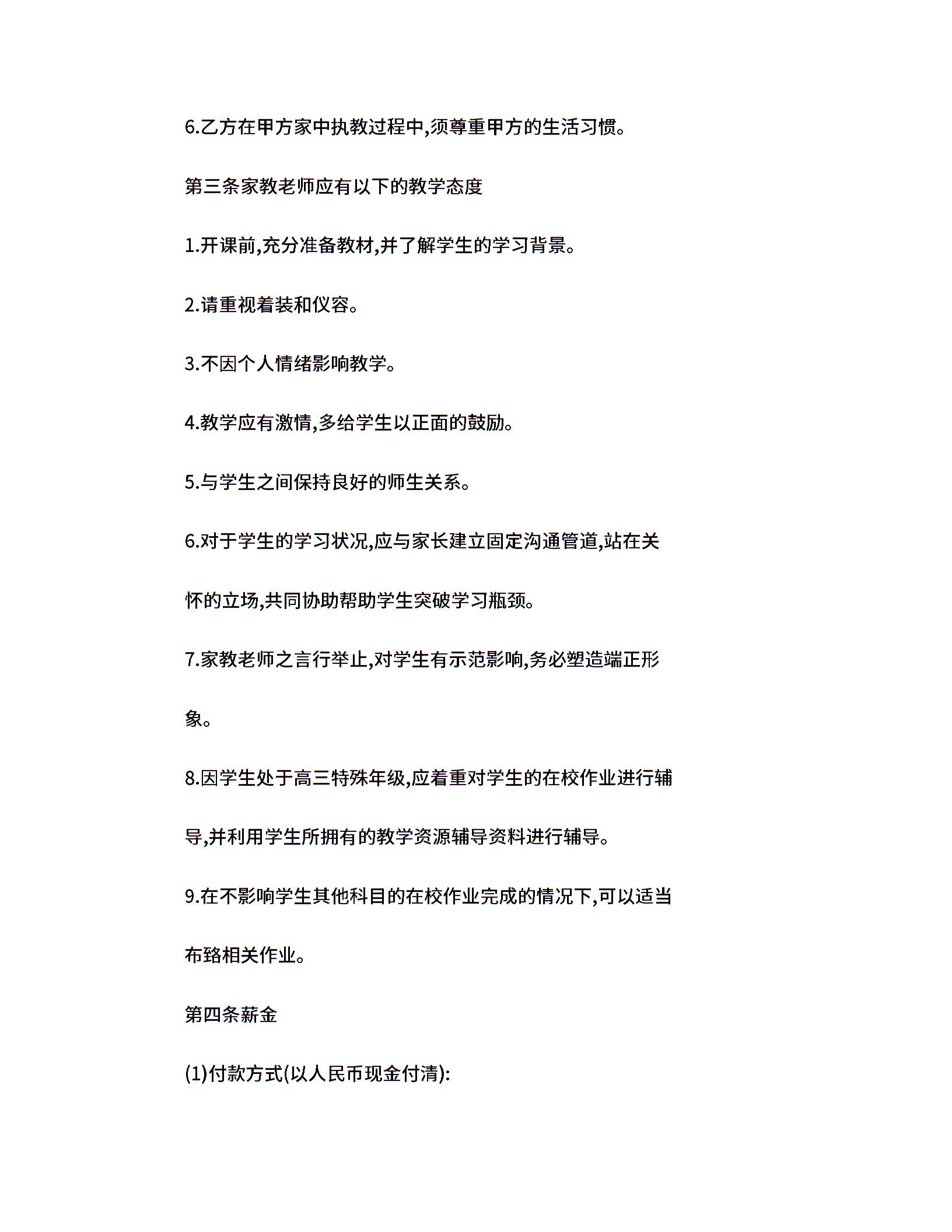 6.乙方在甲方家中执教过程中,须尊重甲方的生活习惯。

第三条家教老师应有以下的教学态度

1.开课前,充分准备教材,并了解学生的学习背景。

2.请重视着装和仪容。

3.不因个人情绪影响教学。

4.教学应有激情,多给学生以正面的鼓励。

5.与学生之间保持良好的师生关系。

6.对于学生的学习状况,应与家长建立固定沟通管道,站在关怀的立场,共同协助帮助学生突破学习瓶颈。

7.家教老师之言行举止,对学生有示范影响,务必塑造端正形象。

8.因学生处于高三特殊年级,应着重对学生的在校作业进行辅导,并利用学生所拥有的教学资源辅导资料进行辅导。

9.在不影响学生其他科目的在校作业完成的情况下,可以适当布臵相关作业。

第四条薪金

(1)付款方式(以人民币现金付清):